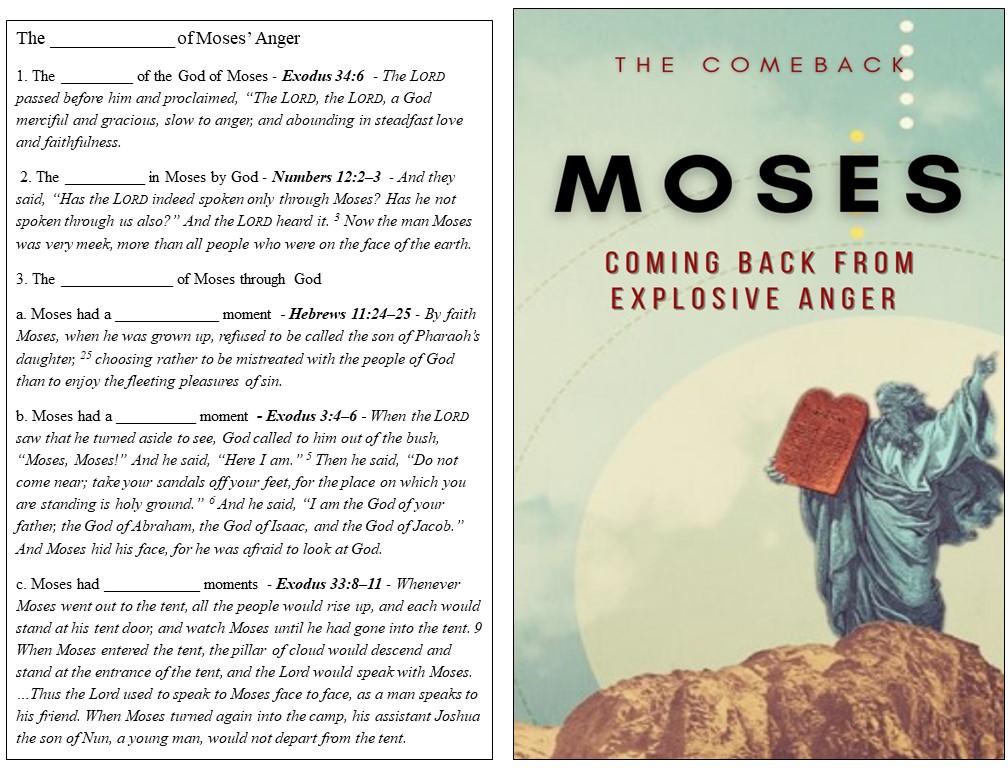 The ____ of Moses' Anger

1. The ____ of the God of Moses - Exodus 34:6 - The LORD passed before him and proclaimed, "The LORD, the LORD, a God merciful and gracious, slow to anger, and abounding in steadfast love and faithfulness.

2. The ____ in Moses by God - Numbers 12:2–3 - And they said, "Has the LORD indeed spoken only through Moses? Has he not spoken through us also?" And the LORD heard it. $^{3}$ Now the man Moses was very meek, more than all people who were on the face of the earth.

3. The ____ of Moses through God

a. Moses had a ____ moment - Hebrews 11:24–25 - By faith Moses, when he was grown up, refused to be called the son of Pharaoh's daughter, $^{25}$ choosing rather to be mistreated with the people of God than to enjoy the fleeting pleasures of sin.

b. Moses had a ____ moment - Exodus 3:4–6 - When the LORD saw that he turned aside to see, God called to him out of the bush, "Moses, Moses!" And he said, "Here I am." $^{5}$ Then he said, "Do not come near; take your sandals off your feet, for the place on which you are standing is holy ground." $^{6}$ And he said, "I am the God of your father, the God of Abraham, the God of Isaac, and the God of Jacob." And Moses hid his face, for he was afraid to look at God.

c. Moses had ____ moments - Exodus 33:8–11 - Whenever Moses went out to the tent, all the people would rise up, and each would stand at his tent door, and watch Moses until he had gone into the tent. 9 When Moses entered the tent, the pillar of cloud would descend and stand at the entrance of the tent, and the Lord would speak with Moses. ...Thus the Lord used to speak to Moses face to face, as a man speaks to his friend. When Moses turned again into the camp, his assistant Joshua the son of Nun, a young man, would not depart from the tent.

THE COMEBACK

MOSES

COMING BACK FROM
EXPLOSIVE ANGER